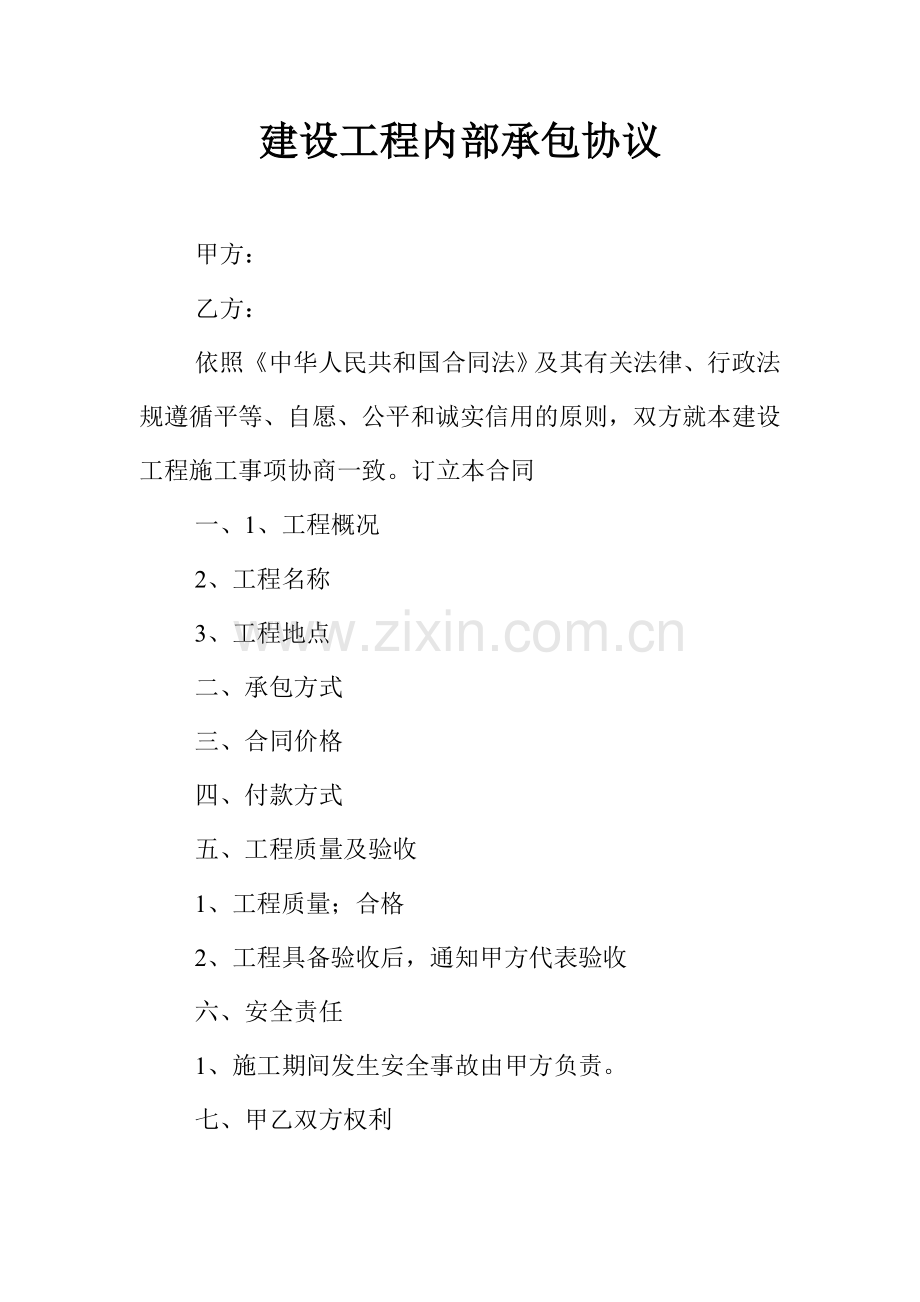 建设工程内部承包协议

甲方：

乙方：

依照《中华人民共和国合同法》及其有关法律、行政法规遵循平等、自愿、公平和诚实信用的原则，双方就本建设工程施工事项协商一致。订立本合同

一、1、工程概况

2、工程名称

3、工程地点

二、承包方式

三、合同价格

四、付款方式

五、工程质量及验收

1、工程质量；合格

2、工程具备验收后，通知甲方代表验收

六、安全责任

1、施工期间发生安全事故由甲方负责。

七、甲乙双方权利

www.zixin.com.cn